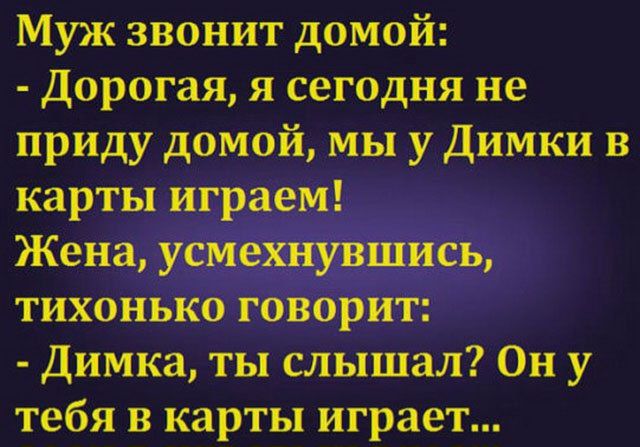 Муж звонит домой:
- Дорогая, я сегодня не приду домой, мы у Димки в карты играем!
Жена, усмехнувшись, тихонько говорит:
- Димка, ты слышал? Он у тебя в карты играет...